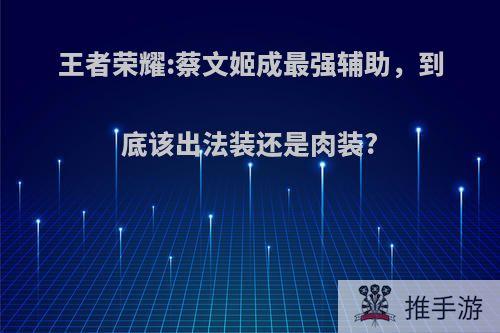 王者荣耀:蔡文姬成最强辅助，到底该出法装还是肉装?

推手游